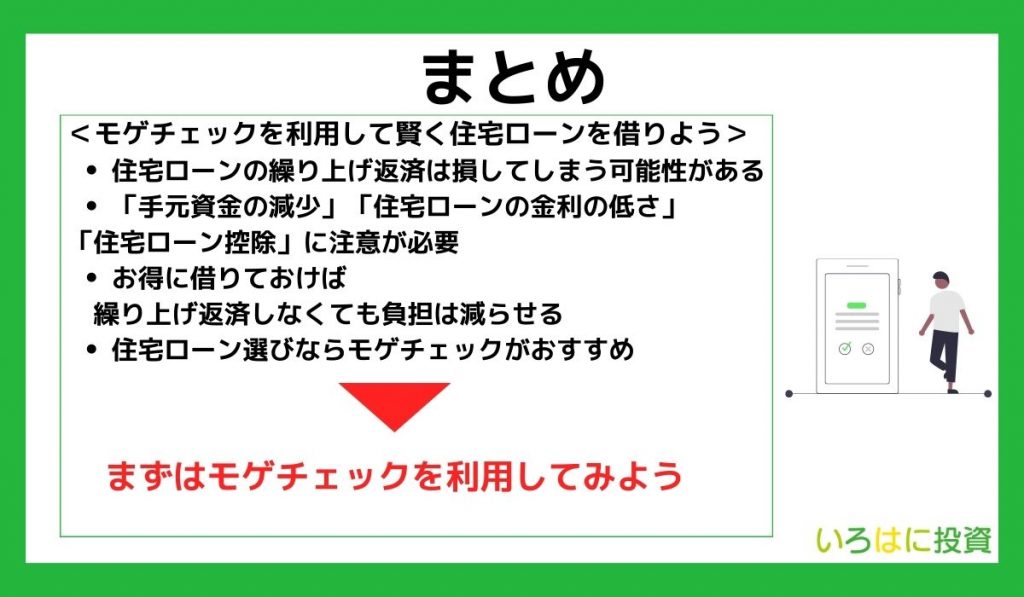 まとめ

＜モゲチェックを利用して賢く住宅ローンを借りよう＞

• 住宅ローンの繰り上げ返済は損してしまう可能性がある
• 「手元資金の減少」「住宅ローンの金利の低さ」「住宅ローン控除」に注意が必要
• お得に借りておけば繰り上げ返済しなくても負担は減らせる
• 住宅ローン選びならモゲチェックがおすすめ

まずはモゲチェックを利用してみよう

いろはに投資